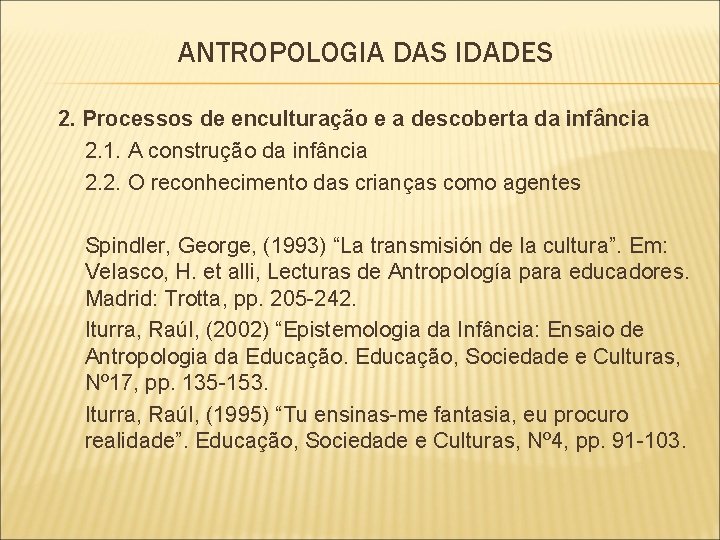 ANTROPOLOGIA DAS IDADES

2. Processos de enculturação e a descoberta da infância

2.1. A construção da infância

2.2. O reconhecimento das crianças como agentes

Spindler, George, (1993) “La transmisión de la cultura”. Em: Velasco, H. et alli, Lecturas de Antropología para educadores. Madrid: Trotta, pp. 205-242.

Iturra, Raúl, (2002) “Epistemologia da Infância: Ensaio de Antropologia da Educação. Educação, Sociedade e Culturas, Nº17, pp. 135-153.

Iturra, Raúl, (1995) “Tu ensinas-me fantasia, eu procuro realidade”. Educação, Sociedade e Culturas, Nº4, pp. 91-103.